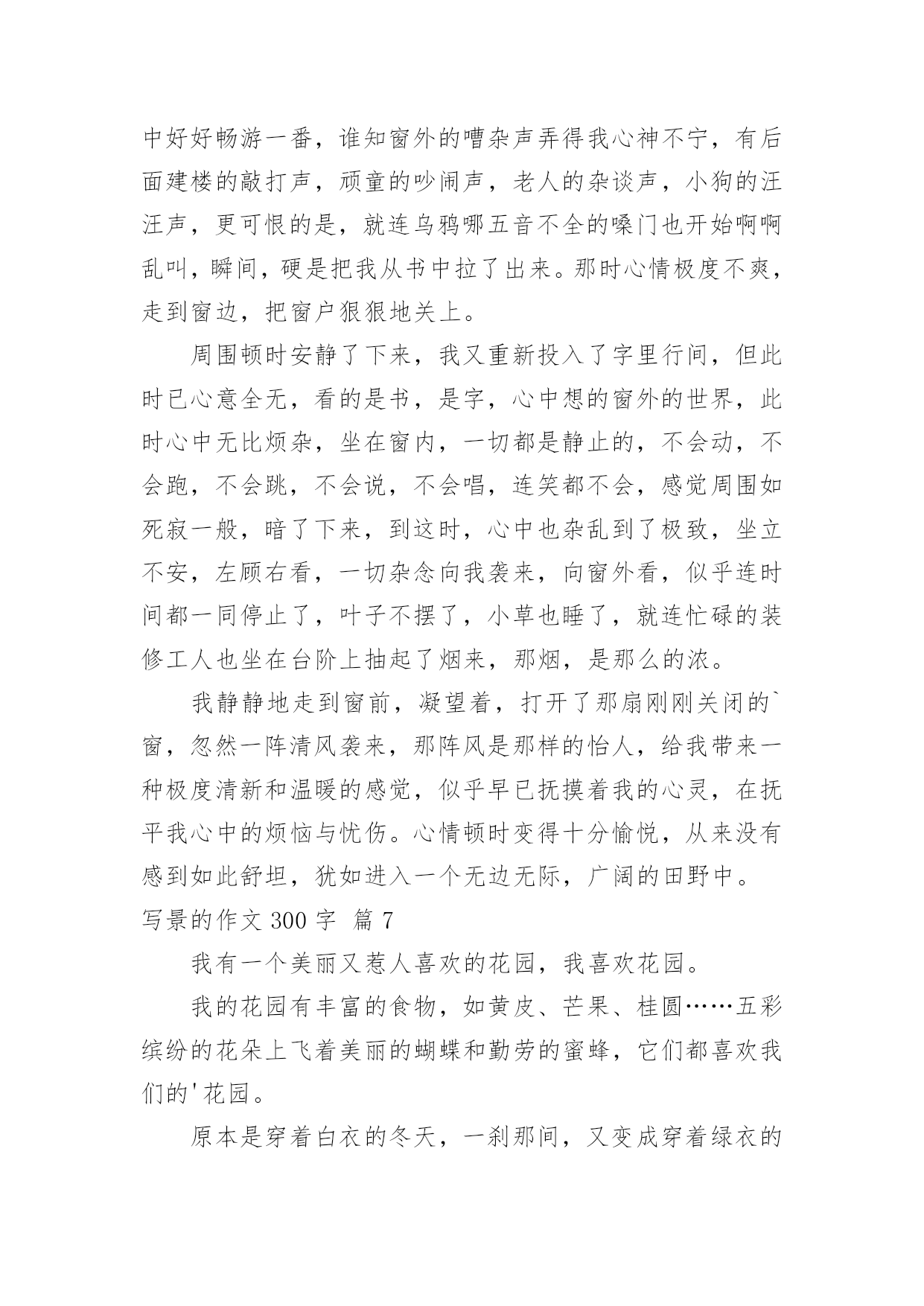 中好好畅游一番，谁知窗外的嘈杂声弄得我心神不宁，有后面建楼的敲打声，顽童的吵闹声，老人的杂谈声，小狗的汪汪声，更可恨的是，就连乌鸦哪五音不全的嗓门也开始啊啊乱叫，瞬间，硬是把我从书中拉了出来。那时心情极度不爽，走到窗边，把窗户狠狠地关上。

周围顿时安静了下来，我又重新投入了字里行间，但此时已心意全无，看的是书，是字，心中想的窗外的世界，此时心中无比烦杂，坐在窗内，一切都是静止的，不会动，不会跑，不会跳，不会说，不会唱，连笑都不会，感觉周围如死寂一般，暗了下来，到这时，心中也杂乱到了极致，坐立不安，左顾右看，一切杂念向我袭来，向窗外看，似乎连时间都一同停止了，叶子不摆了，小草也睡了，就连忙碌的装修工人也坐在台阶上抽起了烟来，那烟，是那么的浓。

我静静地走到窗前，凝望着，打开了那扇刚刚关闭的`窗，忽然一阵清风袭来，那阵风是那样的怡人，给我带来一种极度清新和温暖的感觉，似乎早已抚摸着我的心灵，在抚平我心中的烦恼与忧伤。心情顿时变得十分愉悦，从来没有感到如此舒坦，犹如进入一个无边无际，广阔的田野中。

写景的作文 300 字 篇 7

我有一个美丽又惹人喜欢的花园，我喜欢花园。

我的花园有丰富的食物，如黄皮、芒果、桂圆……五彩缤纷的花朵上飞着美丽的蝴蝶和勤劳的蜜蜂，它们都喜欢我们的'花园。

原本是穿着白衣的冬天，一刹那间，又变成穿着绿衣的